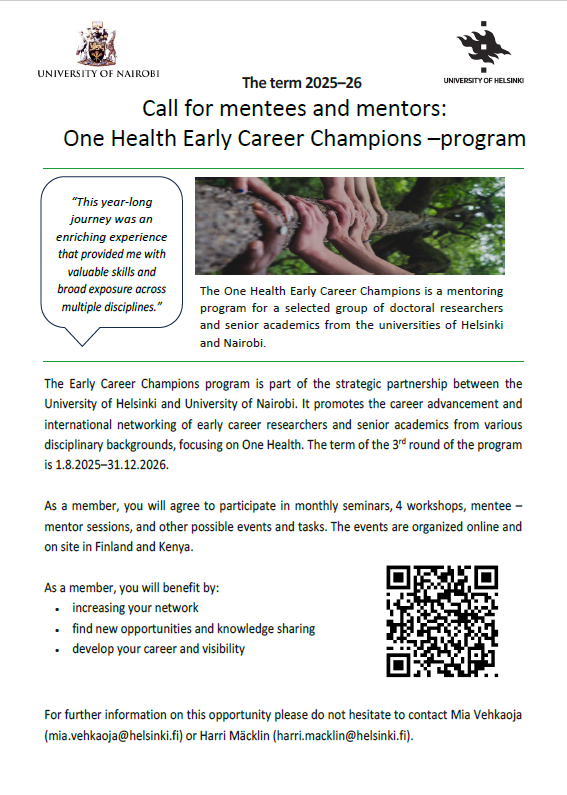 UNIVERSITY OF NAIROBI

UNIVERSITY OF HELSINKI

The term 2025–26

Call for mentees and mentors: One Health Early Career Champions –program

"This year-long journey was an enriching experience that provided me with valuable skills and broad exposure across multiple disciplines."

The One Health Early Career Champions is a mentoring program for a selected group of doctoral researchers and senior academics from the universities of Helsinki and Nairobi.

The Early Career Champions program is part of the strategic partnership between the University of Helsinki and University of Nairobi. It promotes the career advancement and international networking of early career researchers and senior academics from various disciplinary backgrounds, focusing on One Health. The term of the 3$^{rd}$ round of the program is 1.8.2025–31.12.2026.

As a member, you will agree to participate in monthly seminars, 4 workshops, mentee – mentor sessions, and other possible events and tasks. The events are organized online and on site in Finland and Kenya.

As a member, you will benefit by:
• increasing your network
• find new opportunities and knowledge sharing
• develop your career and visibility

For further information on this opportunity please do not hesitate to contact Mia Vehkaoja (mia.vehkaoja@helsinki.fi) or Harri Mäcklin (harri.macklin@helsinki.fi).